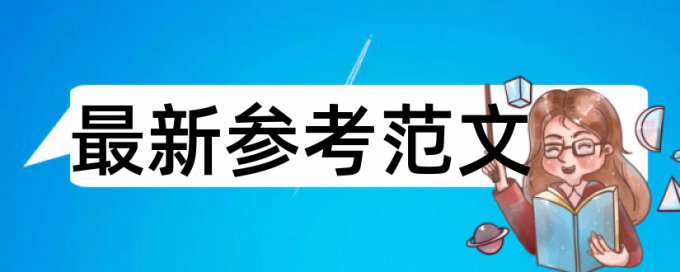 最新参考范文